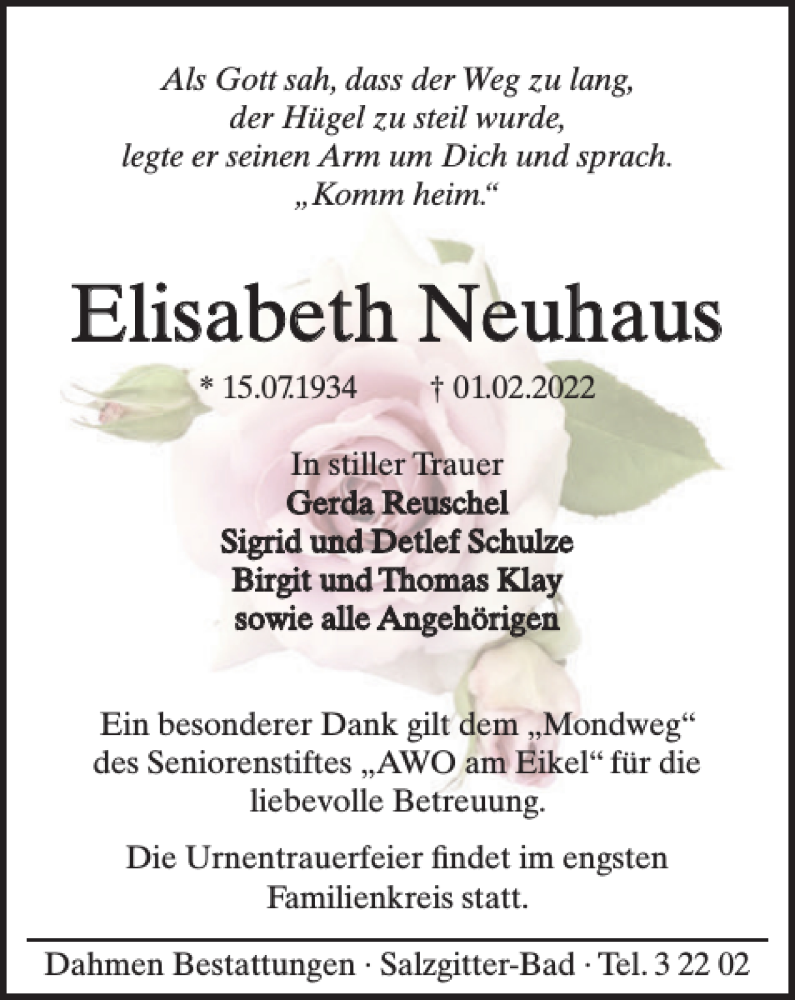 Als Gott sah, dass der Weg zu lang,
der Hügel zu steil wurde,
legte er seinen Arm um Dich und sprach.
„Komm heim.“

Elisabeth Neuhaus

* 15.07.1934 † 01.02.2022

In stiller Trauer
Gerda Reuschel
Sigrid und Detlef Schulze
Birgit und Thomas Klay
sowie alle Angehörigen

Ein besonderer Dank gilt dem „Mondweg“ des Seniorenstiftes „AWO am Eikel“ für die liebevolle Betreuung.

Die Urnentrauerfeier findet im engsten Familienkreis statt.

Dahmen Bestattungen · Salzgitter-Bad · Tel. 3 22 02